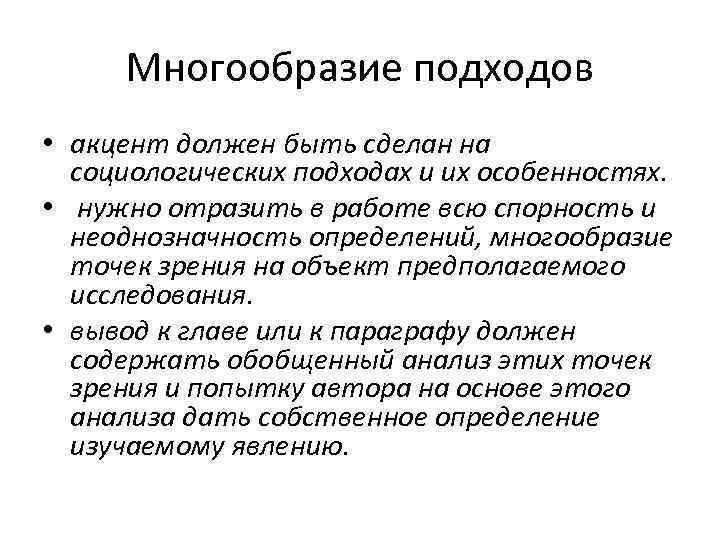 Многообразие подходов

• акцент должен быть сделан на социологических подходах и их особенностях.

• нужно отразить в работе всю спорность и неоднозначность определений, многообразие точек зрения на объект предполагаемого исследования.

• вывод к главе или к параграфу должен содержать обобщенный анализ этих точек зрения и попытку автора на основе этого анализа дать собственное определение изучаемому явлению.